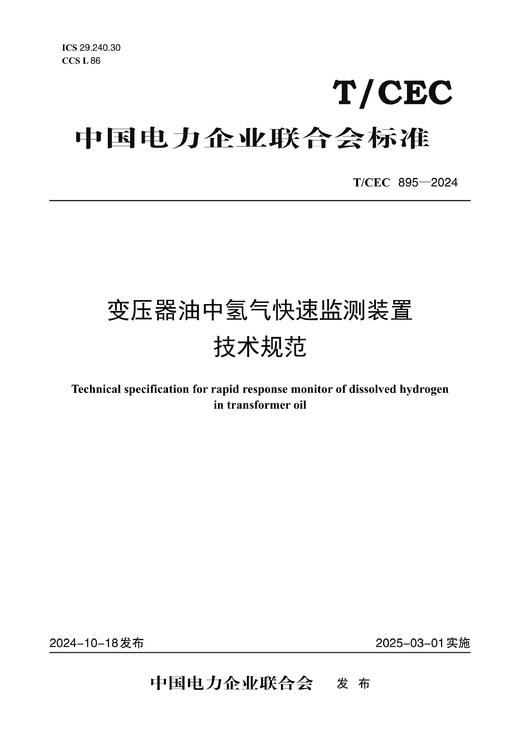 ICS 29.240.30
CCS L 86

T/CEC

中国电力企业联合会标准

T/CEC 895—2024

变压器油中氢气快速监测装置
技术规范

Technical specification for rapid response monitor of dissolved hydrogen in transformer oil

2024-10-18发布

2025-03-01实施

中国电力企业联合会 发布